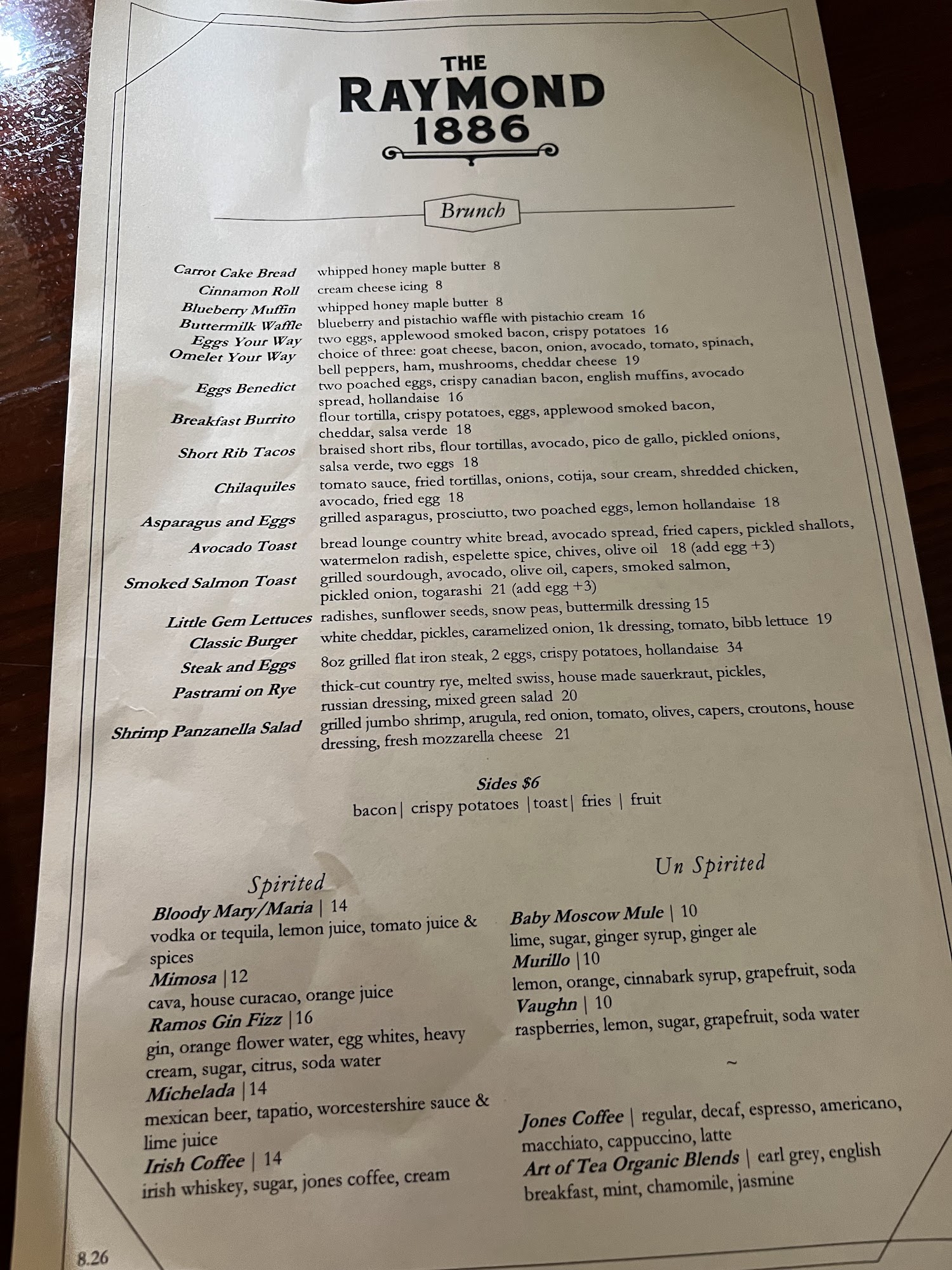 THE
RAYMOND
1886

Brunch

Carrot Cake Bread whipped honey maple butter 8
Cinnamon Roll cream cheese icing 8
Blueberry Muffin whipped honey maple butter 8
Buttermilk Waffle blueberry and pistachio waffle with pistachio cream 16
Eggs Your Way two eggs, applewood smoked bacon, crispy potatoes 16
Omelet Your Way choice of three: goat cheese, bacon, onion, avocado, tomato, spinach, bell peppers, ham, mushrooms, cheddar cheese 19
Eggs Benedict two poached eggs, crispy canadian bacon, english muffins, avocado spread, hollandaise 16
Breakfast Burrito flour tortilla, crispy potatoes, eggs, applewood smoked bacon, cheddar, salsa verde 18
Short Rib Tacos braised short ribs, flour tortillas, avocado, pico de gallo, pickled onions, salsa verde, two eggs 18
Chilaquiles tomato sauce, fried tortillas, onions, cotija, sour cream, shredded chicken, avocado, fried egg 18
Asparagus and Eggs grilled asparagus, prosciutto, two poached eggs, lemon hollandaise 18
Avocado Toast bread lounge country white bread, avocado spread, fried capers, pickled shallots, watermelon radish, espelette spice, chives, olive oil 18 (add egg +3)
Smoked Salmon Toast grilled sourdough, avocado, olive oil, capers, smoked salmon, pickled onion, togarashi 21 (add egg +3)
Little Gem Lettuces radishes, sunflower seeds, snow peas, buttermilk dressing 15
Classic Burger white cheddar, pickles, caramelized onion, 1k dressing, tomato, bibb lettuce 19
Steak and Eggs 8oz grilled flat iron steak, 2 eggs, crispy potatoes, hollandaise 34
Pastrami on Rye thick-cut country rye, melted swiss, house made sauerkraut, pickles, russian dressing, mixed green salad 20
Shrimp Panzanella Salad grilled jumbo shrimp, arugula, red onion, tomato, olives, capers, croutons, house dressing, fresh mozzarella cheese 21

Sides $6
bacon| crispy potatoes |toast| fries | fruit

Spirited
Bloody Mary/Maria | 14
vodka or tequila, lemon juice, tomato juice & spices
Mimosa |12
cava, house curacao, orange juice
Ramos Gin Fizz |16
gin, orange flower water, egg whites, heavy cream, sugar, citrus, soda water
Michelada |14
mexican beer, tapatio, worcestershire sauce & lime juice
Irish Coffee | 14
irish whiskey, sugar, jones coffee, cream

Un Spirited
Baby Moscow Mule | 10
lime, sugar, ginger syrup, ginger ale
Murillo |10
lemon, orange, cinnabark syrup, grapefruit, soda
Vaughn | 10
raspberries, lemon, sugar, grapefruit, soda water
~
Jones Coffee | regular, decaf, espresso, americano, macchiato, cappuccino, latte
Art of Tea Organic Blends | earl grey, english breakfast, mint, chamomile, jasmine

8.26